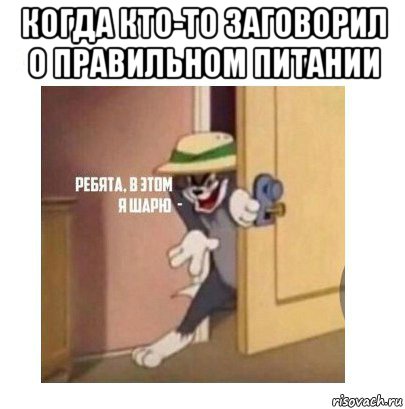 КОГДА КТО-ТО ЗАГОВОРИЛ О ПРАВИЛЬНОМ ПИТАНИИ

РЕБЯТА, В ЭТОМ Я ШАРЮ -

risovach.ru